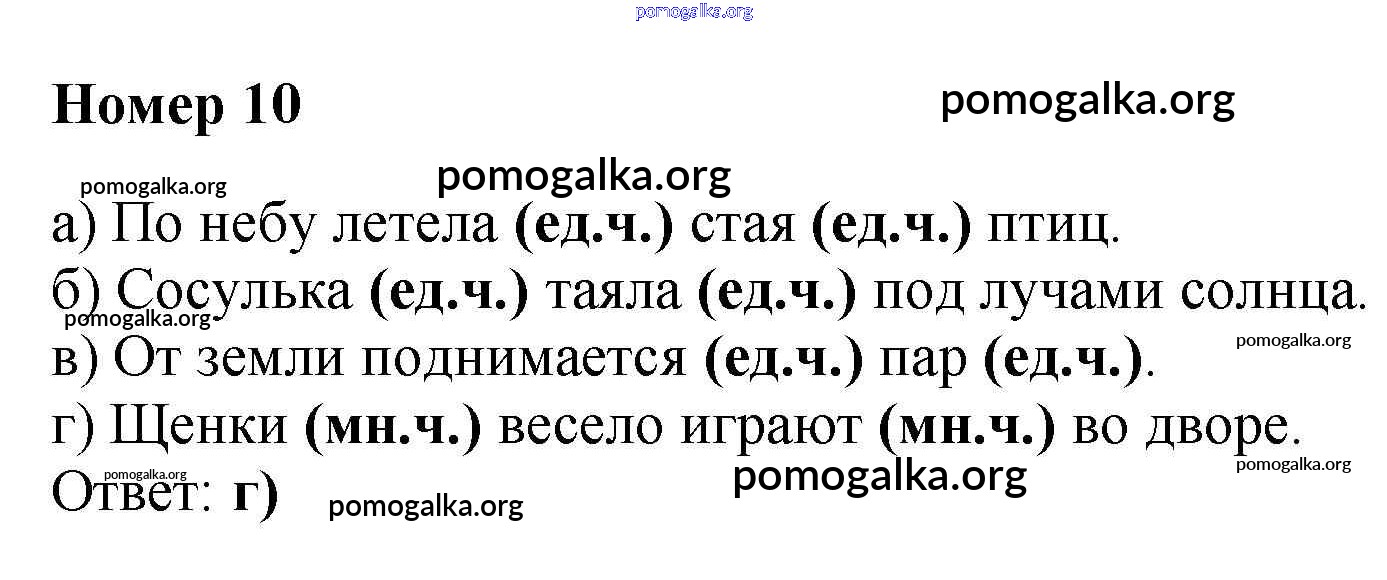 Номер 10

а) По небу летела (ед.ч.) стая (ед.ч.) птиц.

б) Сосулька (ед.ч.) таяла (ед.ч.) под лучами солнца.

в) От земли поднимается (ед.ч.) пар (ед.ч.).

г) Щенки (мн.ч.) весело играют (мн.ч.) во дворе.

Ответ: г)

pomogalka.org